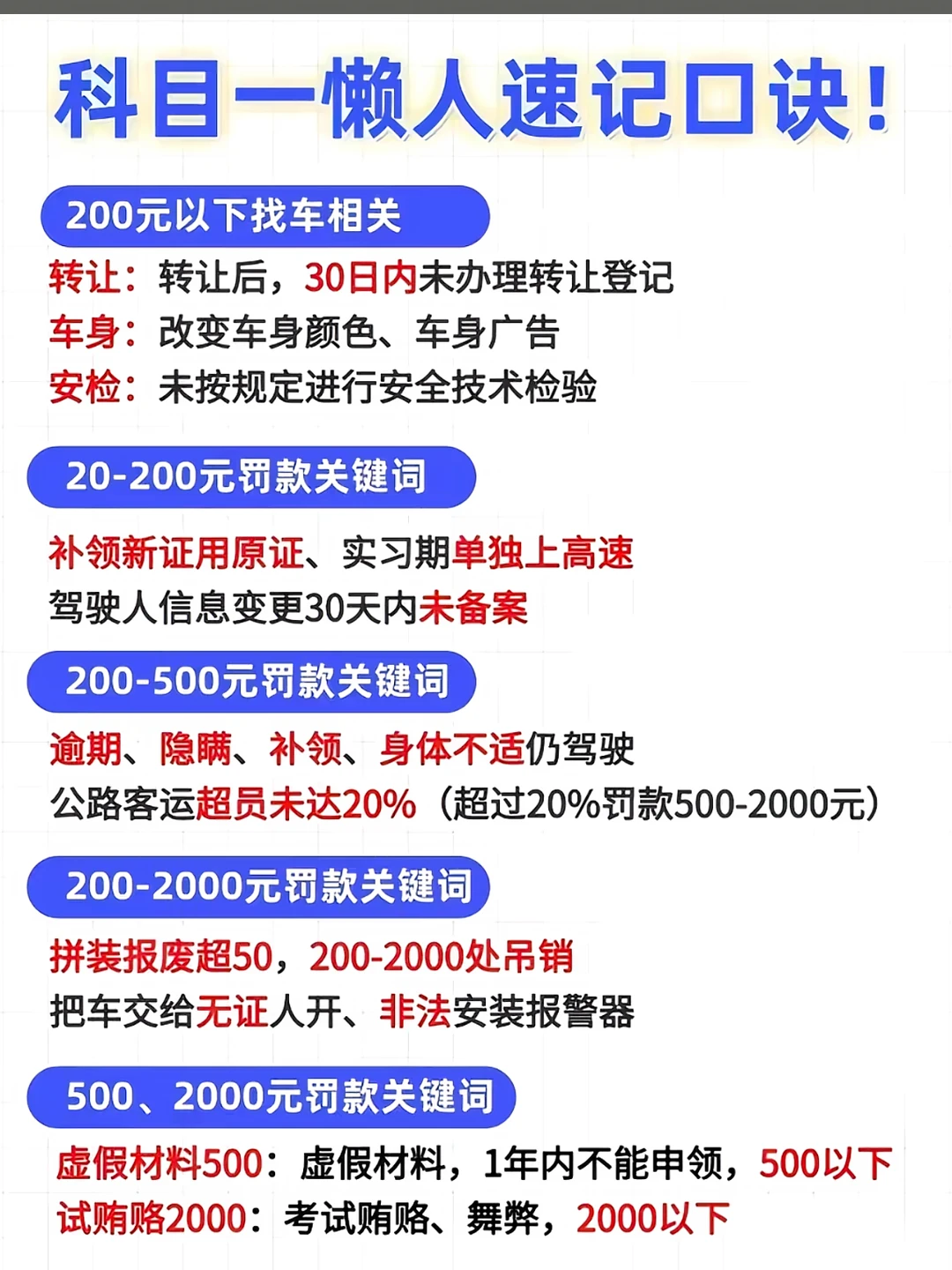 科目一懒人速记口诀！

200元以下找车相关

转让：转让后，30日内未办理转让登记
车身：改变车身颜色、车身广告
安检：未按规定进行安全技术检验

20-200元罚款关键词

补领新证用原证、实习期单独上高速
驾驶人信息变更30天内未备案

200-500元罚款关键词

逾期、隐瞒、补领、身体不适仍驾驶
公路客运超员未达20%（超过20%罚款500-2000元）

200-2000元罚款关键词

拼装报废超50，200-2000处吊销
把车交给无证人开、非法安装报警器

500、2000元罚款关键词

虚假材料500：虚假材料，1年内不能申领，500以下
试贿赂2000：考试贿赂、舞弊，2000以下